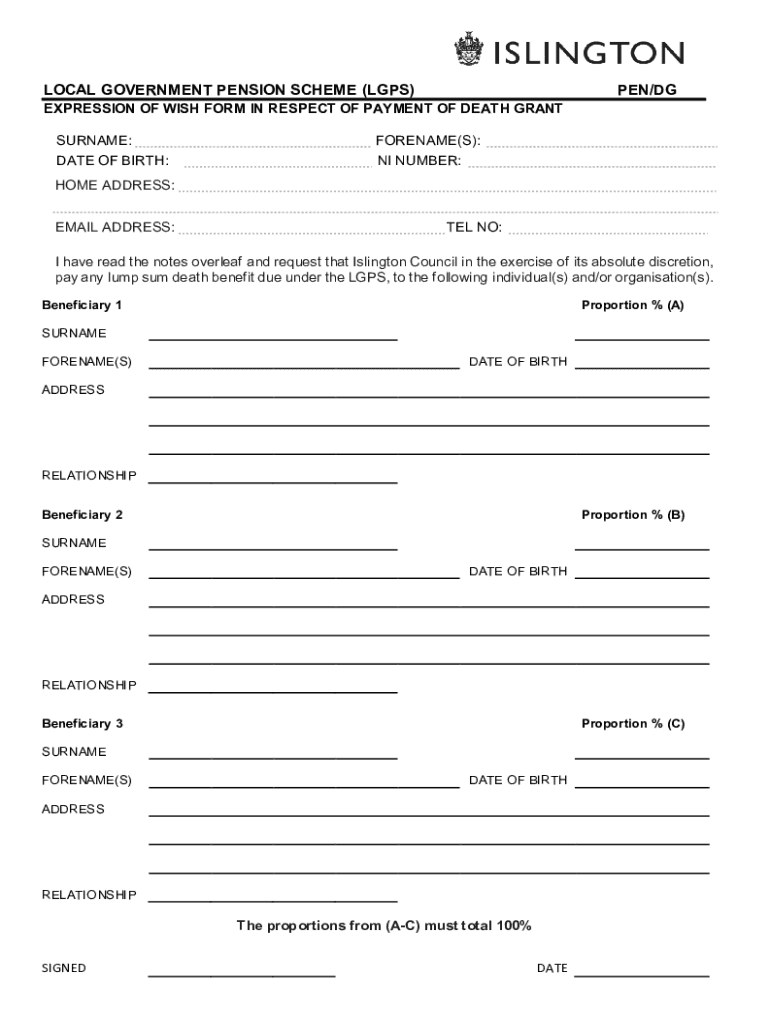 ISLINGTON

LOCAL GOVERNMENT PENSION SCHEME (LGPS) PEN/DG
EXPRESSION OF WISH FORM IN RESPECT OF PAYMENT OF DEATH GRANT

SURNAME: FORENAME(S):
DATE OF BIRTH: NI NUMBER:
HOME ADDRESS:

EMAIL ADDRESS: TEL NO:

I have read the notes overleaf and request that Islington Council in the exercise of its absolute discretion, pay any lump sum death benefit due under the LGPS, to the following individual(s) and/or organisation(s).

Beneficiary 1 Proportion % (A)

SURNAME

FORENAME(S) DATE OF BIRTH

ADDRESS

RELATIONSHIP

Beneficiary 2 Proportion % (B)

SURNAME

FORENAME(S) DATE OF BIRTH

ADDRESS

RELATIONSHIP

Beneficiary 3 Proportion % (C)

SURNAME

FORENAME(S) DATE OF BIRTH

ADDRESS

RELATIONSHIP

The proportions from (A-C) must total 100%

SIGNED DATE